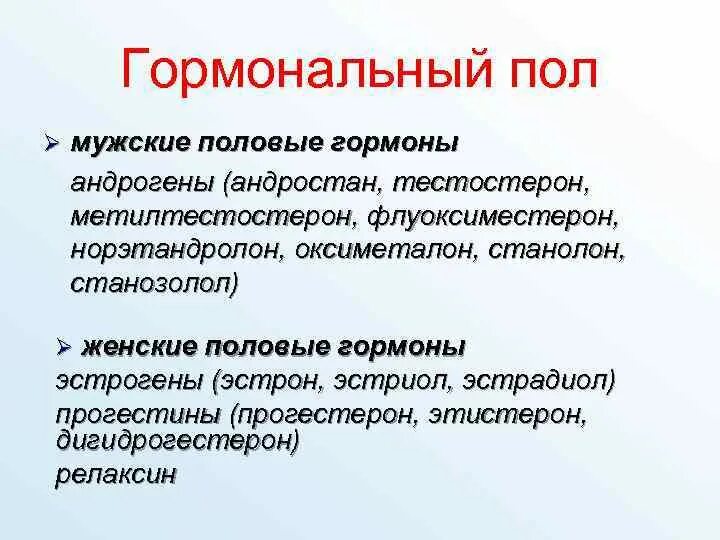 Гормональный пол

➢ мужские половые гормоны

андрогены (андростан, тестостерон, метилтестостерон, флуоксиместерон, норэтандролон, оксиметалон, станолон, станозолол)

➢ женские половые гормоны

эстрогены (эстрон, эстриол, эстрадиол)
прогестины (прогестерон, этистерон, дигидрогестерон)
релаксин